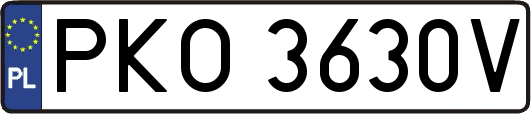 PL
PKO 3630V